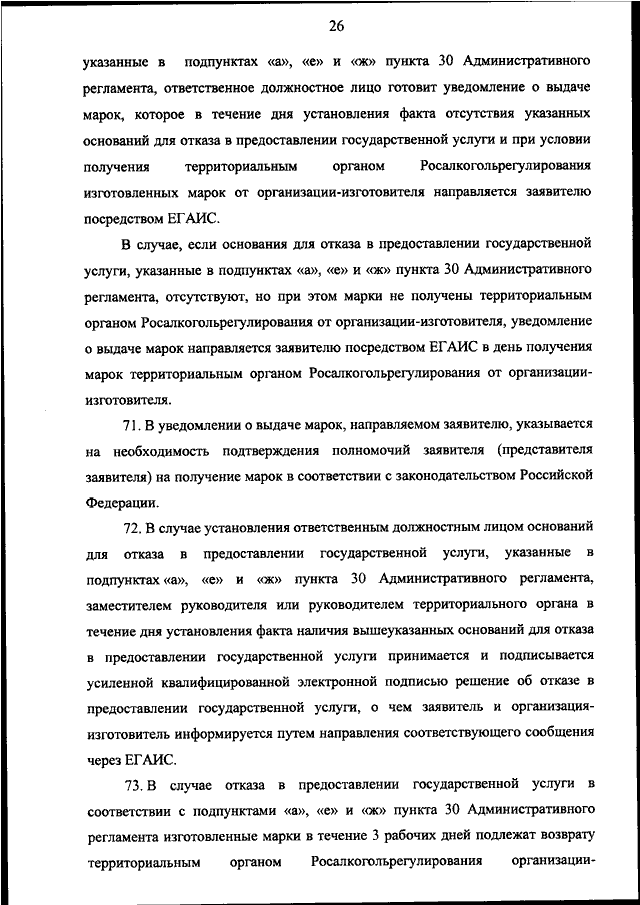 26

указанные в подпунктах «а», «е» и «ж» пункта 30 Административного регламента, ответственное должностное лицо готовит уведомление о выдаче марок, которое в течение дня установления факта отсутствия указанных оснований для отказа в предоставлении государственной услуги и при условии получения территориальным органом Росалкогольрегулирования изготовленных марок от организации-изготовителя направляется заявителю посредством ЕГАИС.

В случае, если основания для отказа в предоставлении государственной услуги, указанные в подпунктах «а», «е» и «ж» пункта 30 Административного регламента, отсутствуют, но при этом марки не получены территориальным органом Росалкогольрегулирования от организации-изготовителя, уведомление о выдаче марок направляется заявителю посредством ЕГАИС в день получения марок территориальным органом Росалкогольрегулирования от организации-изготовителя.

71. В уведомлении о выдаче марок, направляемом заявителю, указывается на необходимость подтверждения полномочий заявителя (представителя заявителя) на получение марок в соответствии с законодательством Российской Федерации.

72. В случае установления ответственным должностным лицом оснований для отказа в предоставлении государственной услуги, указанные в подпунктах «а», «е» и «ж» пункта 30 Административного регламента, заместителем руководителя или руководителем территориального органа в течение дня установления факта наличия вышеуказанных оснований для отказа в предоставлении государственной услуги принимается и подписывается усиленной квалифицированной электронной подписью решение об отказе в предоставлении государственной услуги, о чем заявитель и организация-изготовитель информируется путем направления соответствующего сообщения через ЕГАИС.

73. В случае отказа в предоставлении государственной услуги в соответствии с подпунктами «а», «е» и «ж» пункта 30 Административного регламента изготовленные марки в течение 3 рабочих дней подлежат возврату территориальным органом Росалкогольрегулирования организации-